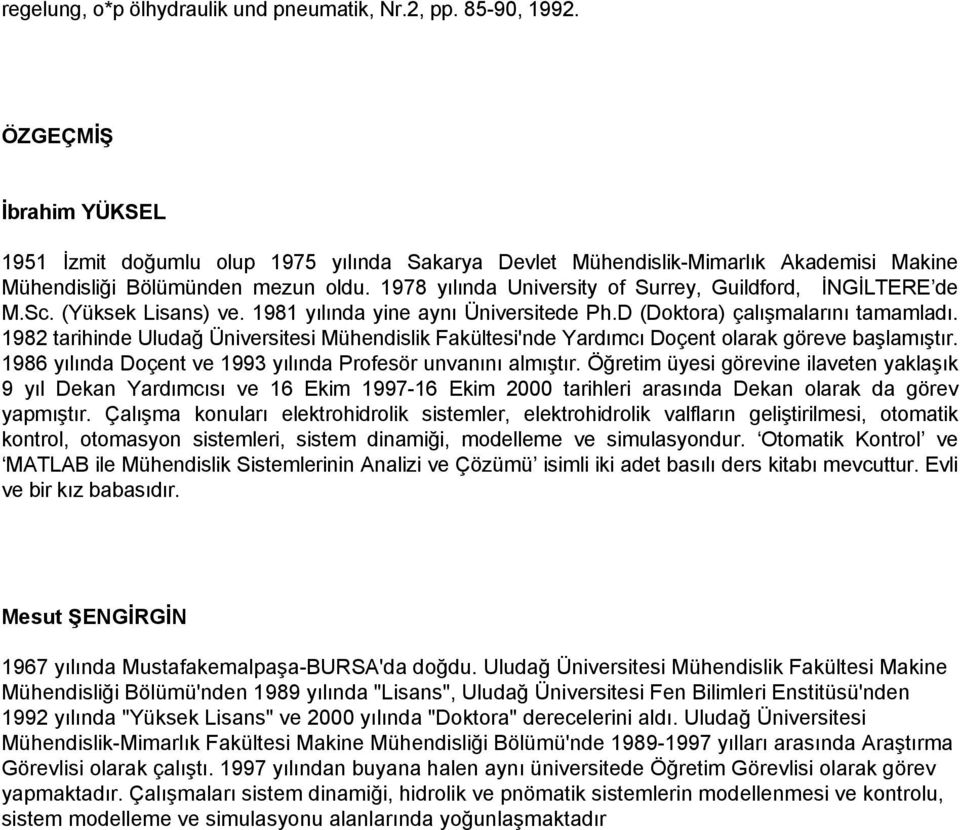 regelung, o*p ölhydraulik und pneumatik, Nr.2, pp. 85-90, 1992.

ÖZGEÇMİŞ

İbrahim YÜKSEL

1951 İzmit doğumlu olup 1975 yılında Sakarya Devlet Mühendislik-Mimarlık Akademisi Makine Mühendisliği Bölümünden mezun oldu. 1978 yılında University of Surrey, Guildford, İNGİLTERE'de M.Sc. (Yüksek Lisans) ve. 1981 yılında yine aynı Üniversitede Ph.D (Doktora) çalışmalarını tamamladı. 1982 tarihinde Uludağ Üniversitesi Mühendislik Fakültesi'nde Yardımcı Doçent olarak göreve başlamıştır. 1986 yılında Doçent ve 1993 yılında Profesör unvanını almıştır. Öğretim üyesi görevine ilaveten yaklaşık 9 yıl Dekan Yardımcısı ve 16 Ekim 1997-16 Ekim 2000 tarihleri arasında Dekan olarak da görev yapmıştır. Çalışma konuları elektrohidrolik sistemler, elektrohidrolik valfların geliştirilmesi, otomatik kontrol, otomasyon sistemleri, sistem dinamiği, modelleme ve simulasyondur. 'Otomatik Kontrol' ve 'MATLAB ile Mühendislik Sistemlerinin Analizi ve Çözümü' isimli iki adet basılı ders kitabı mevcuttur. Evli ve bir kız babasıdır.

Mesut ŞENGİRGİN

1967 yılında Mustafakemalpaşa-BURSA'da doğdu. Uludağ Üniversitesi Mühendislik Fakültesi Makine Mühendisliği Bölümü'nden 1989 yılında "Lisans", Uludağ Üniversitesi Fen Bilimleri Enstitüsü'nden 1992 yılında "Yüksek Lisans" ve 2000 yılında "Doktora" derecelerini aldı. Uludağ Üniversitesi Mühendislik-Mimarlık Fakültesi Makine Mühendisliği Bölümü'nde 1989-1997 yılları arasında Araştırma Görevlisi olarak çalıştı. 1997 yılından buyana halen aynı üniversitede Öğretim Görevlisi olarak görev yapmaktadır. Çalışmaları sistem dinamiği, hidrolik ve pnömatik sistemlerin modellenmesi ve kontrolu, sistem modelleme ve simulasyonu alanlarında yoğunlaşmaktadır